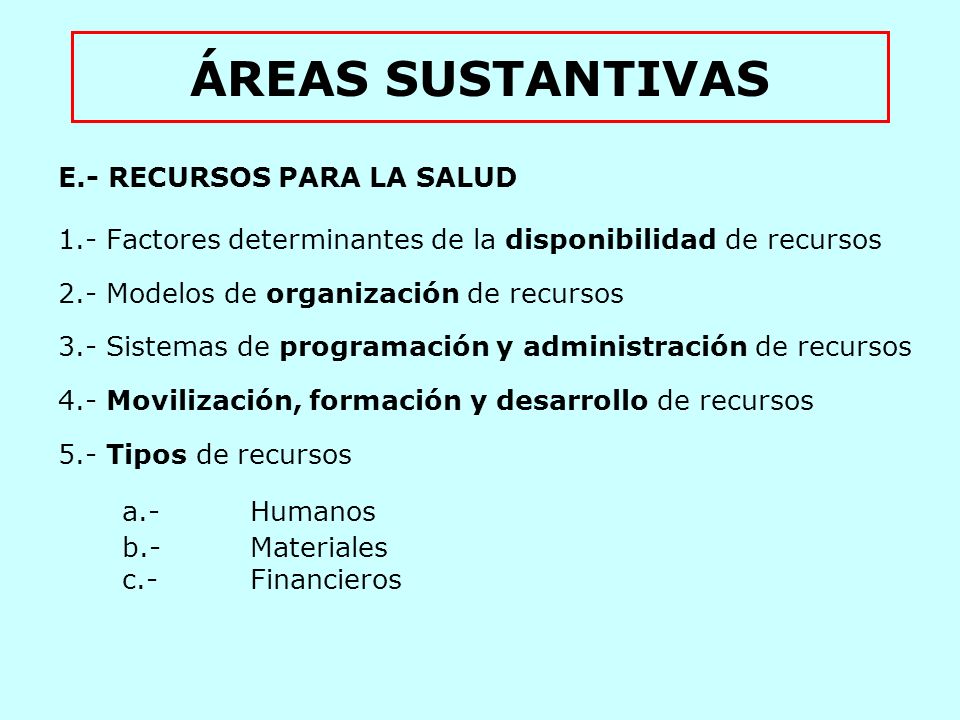 ÁREAS SUSTANTIVAS

E.- RECURSOS PARA LA SALUD

1.- Factores determinantes de la disponibilidad de recursos

2.- Modelos de organización de recursos

3.- Sistemas de programación y administración de recursos

4.- Movilización, formación y desarrollo de recursos

5.- Tipos de recursos

a.- Humanos
b.- Materiales
c.- Financieros